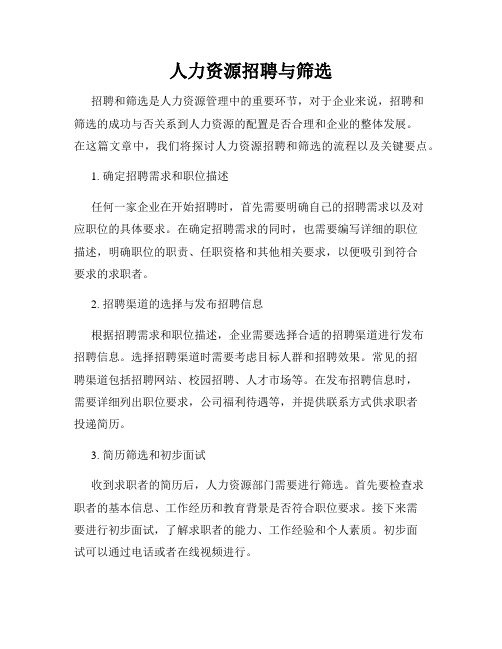 人力资源招聘与筛选

招聘和筛选是人力资源管理中的重要环节，对于企业来说，招聘和筛选的成功与否关系到人力资源的配置是否合理和企业的整体发展。在这篇文章中，我们将探讨人力资源招聘和筛选的流程以及关键要点。

1. 确定招聘需求和职位描述

任何一家企业在开始招聘时，首先需要明确自己的招聘需求以及对应职位的具体要求。在确定招聘需求的同时，也需要编写详细的职位描述，明确职位的职责、任职资格和其他相关要求，以便吸引到符合要求的求职者。

2. 招聘渠道的选择与发布招聘信息

根据招聘需求和职位描述，企业需要选择合适的招聘渠道进行发布招聘信息。选择招聘渠道时需要考虑目标人群和招聘效果。常见的招聘渠道包括招聘网站、校园招聘、人才市场等。在发布招聘信息时，需要详细列出职位要求，公司福利待遇等，并提供联系方式供求职者投递简历。

3. 简历筛选和初步面试

收到求职者的简历后，人力资源部门需要进行筛选。首先要检查求职者的基本信息、工作经历和教育背景是否符合职位要求。接下来需要进行初步面试，了解求职者的能力、工作经验和个人素质。初步面试可以通过电话或者在线视频进行。